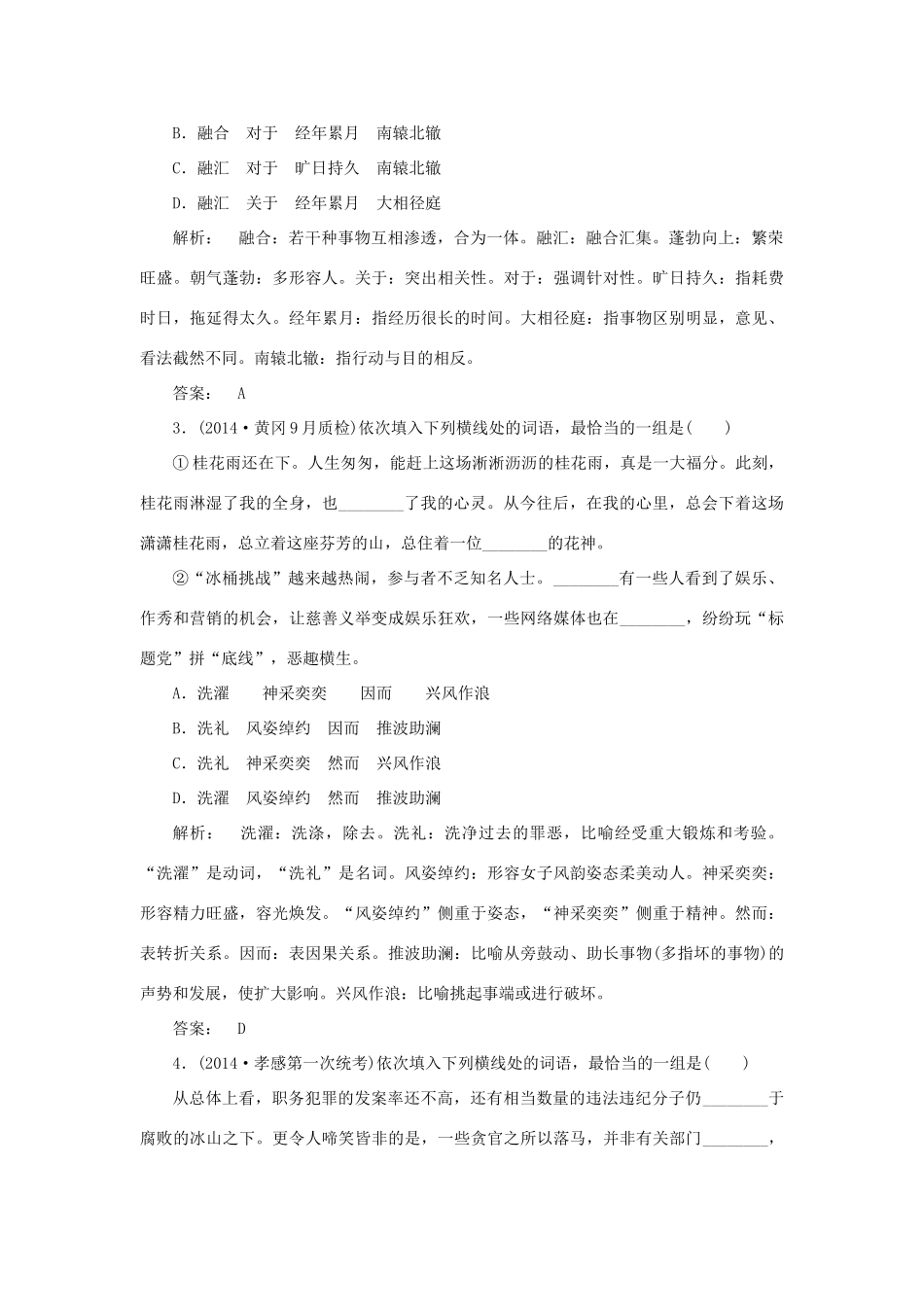 B．融合　对于　经年累月　南辕北辙

C．融汇　对于　旷日持久　南辕北辙

D．融汇　关于　经年累月　大相径庭

解析：　融合：若干种事物互相渗透，合为一体。融汇：融合汇集。蓬勃向上：繁荣旺盛。朝气蓬勃：多形容人。关于：突出相关性。对于：强调针对性。旷日持久：指耗费时日，拖延得太久。经年累月：指经历很长的时间。大相径庭：指事物区别明显，意见、看法截然不同。南辕北辙：指行动与目的相反。

答案：　A

3．(2014·黄冈9月质检)依次填入下列横线处的词语，最恰当的一组是(　　)

①桂花雨还在下。人生匆匆，能赶上这场淅淅沥沥的桂花雨，真是一大福分。此刻，桂花雨淋湿了我的全身，也________了我的心灵。从今往后，在我的心里，总会下着这场潇潇桂花雨，总立着这座芬芳的山，总住着一位________的花神。

②“冰桶挑战”越来越热闹，参与者不乏知名人士。________有一些人看到了娱乐、作秀和营销的机会，让慈善义举变成娱乐狂欢，一些网络媒体也在________，纷纷玩“标题党”拼“底线”，恶趣横生。

A．洗濯　　神采奕奕　　因而　　兴风作浪

B．洗礼　风姿绰约　因而　推波助澜

C．洗礼　神采奕奕　然而　兴风作浪

D．洗濯　风姿绰约　然而　推波助澜

解析：　洗濯：洗涤，除去。洗礼：洗净过去的罪恶，比喻经受重大锻炼和考验。“洗濯”是动词，“洗礼”是名词。风姿绰约：形容女子风韵姿态柔美动人。神采奕奕：形容精力旺盛，容光焕发。“风姿绰约”侧重于姿态，“神采奕奕”侧重于精神。然而：表转折关系。因而：表因果关系。推波助澜：比喻从旁鼓动、助长事物(多指坏的事物)的声势和发展，使扩大影响。兴风作浪：比喻挑起事端或进行破坏。

答案：　D

4．(2014·孝感第一次统考)依次填入下列横线处的词语，最恰当的一组是(　　)

从总体上看，职务犯罪的发案率还不高，还有相当数量的违法违纪分子仍________于腐败的冰山之下。更令人啼笑皆非的是，一些贪官之所以落马，并非有关部门________，